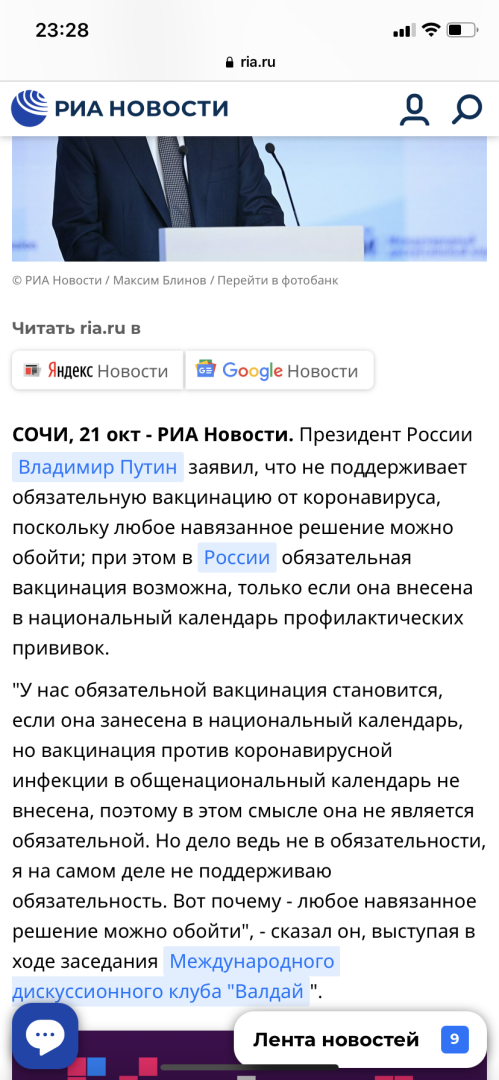 23:28

ria.ru

РИА НОВОСТИ

© РИА Новости / Максим Блинов / Перейти в фотобанк

Читать ria.ru в

Яндекс Новости

Google Новости

СОЧИ, 21 окт - РИА Новости. Президент России Владимир Путин заявил, что не поддерживает обязательную вакцинацию от коронавируса, поскольку любое навязанное решение можно обойти; при этом в России обязательная вакцинация возможна, только если она внесена в национальный календарь профилактических прививок.

"У нас обязательной вакцинация становится, если она занесена в национальный календарь, но вакцинация против коронавирусной инфекции в общенациональный календарь не внесена, поэтому в этом смысле она не является обязательной. Но дело ведь не в обязательности, я на самом деле не поддерживаю обязательность. Вот почему - любое навязанное решение можно обойти", - сказал он, выступая в ходе заседания Международного дискуссионного клуба "Валдай".

Лента новостей 9